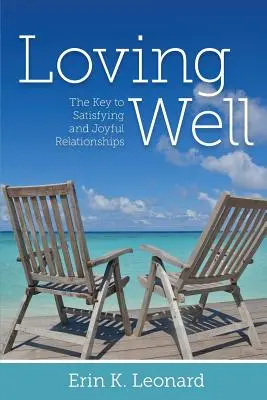 Loving Well

The Key to Satisfying and Joyful Relationships

Erin K. Leonard